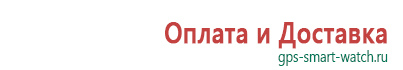 Оплата и Доставка
gps-smart-watch.ru